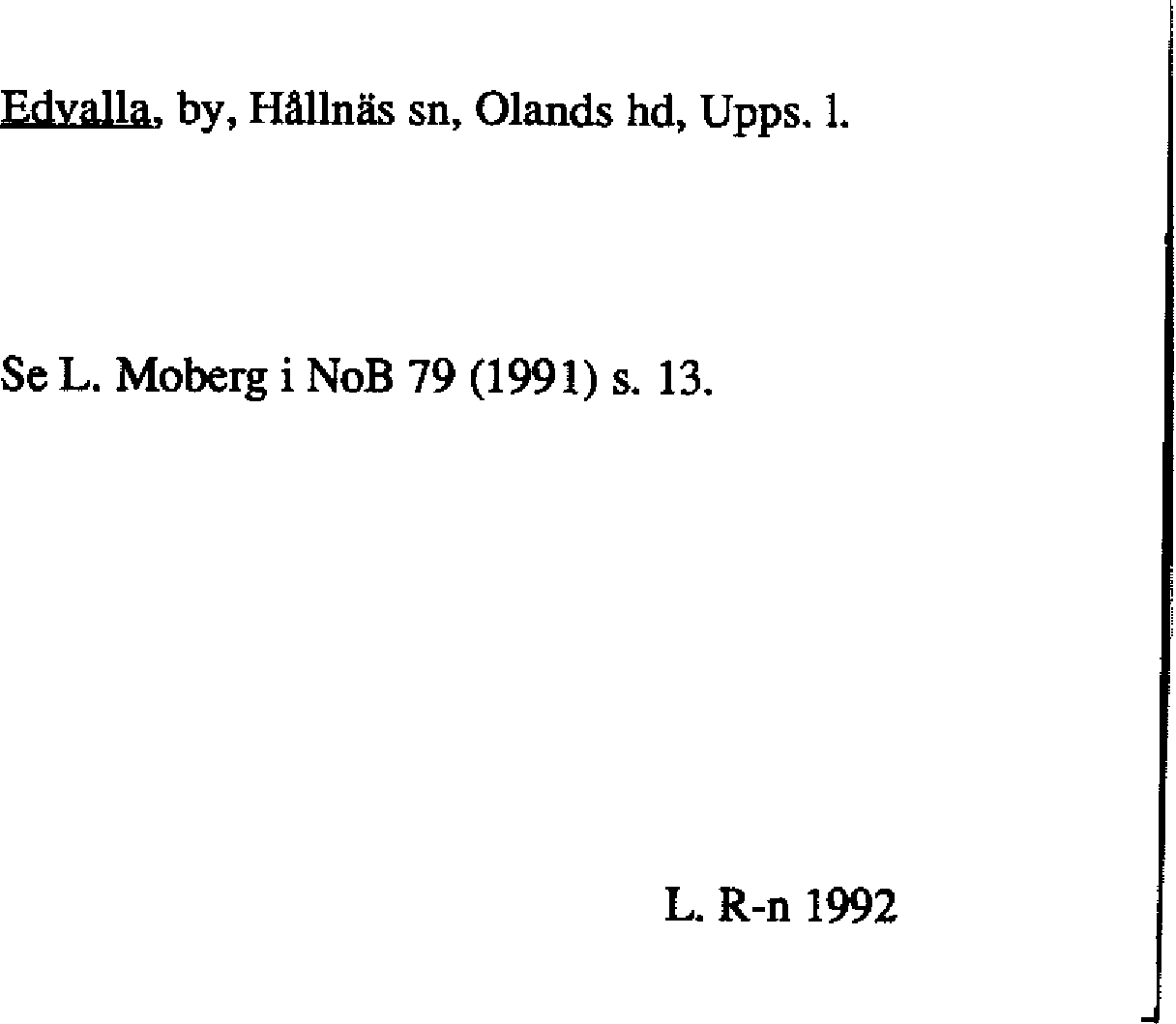 Edvalla, by, Hållnäs sn, Olands hd, Upps. l.

Se L. Moberg i NoB 79 (1991) s. 13.

L. R-n 1992